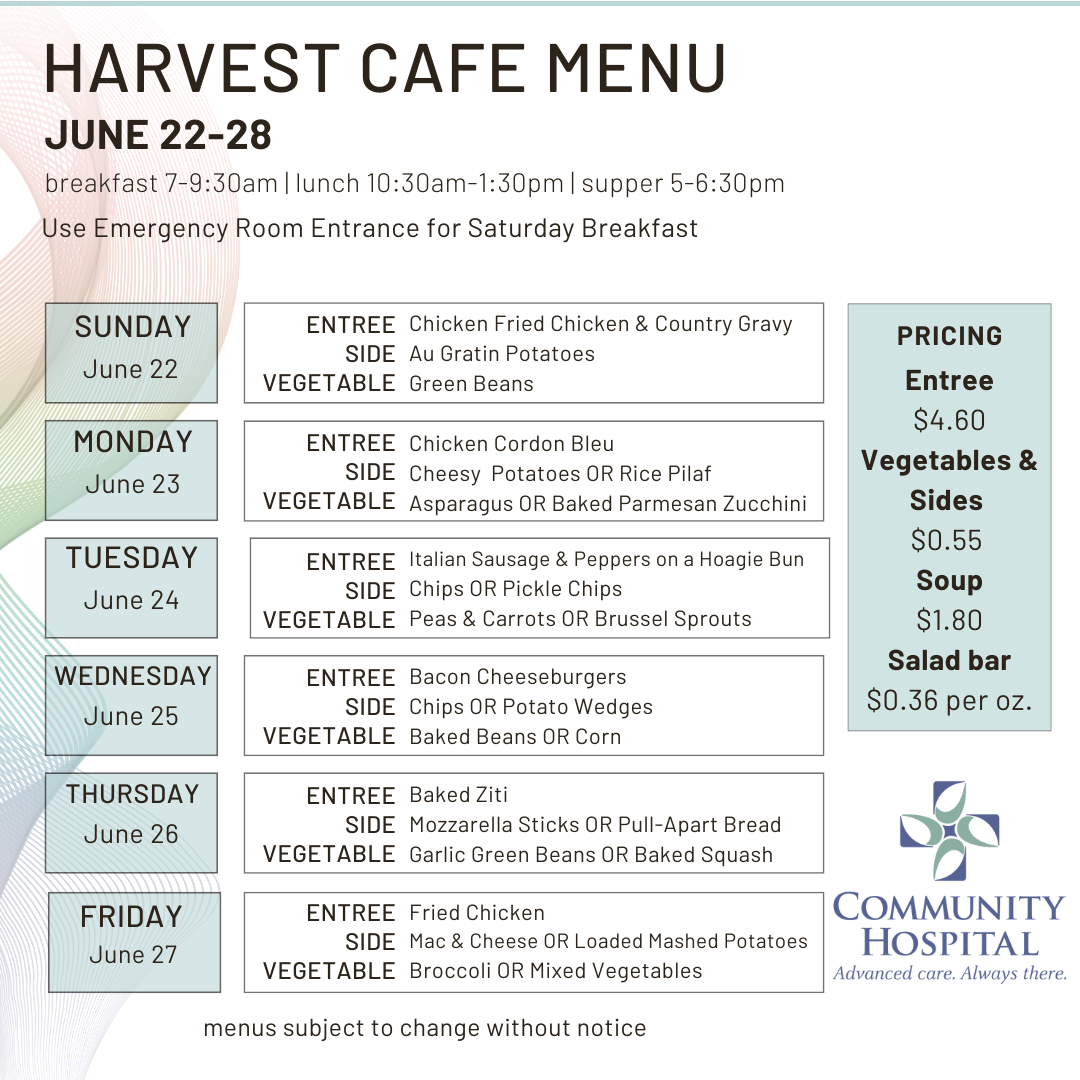 HARVEST CAFE MENU
JUNE 22-28
breakfast 7-9:30am | lunch 10:30am-1:30pm | supper 5-6:30pm
Use Emergency Room Entrance for Saturday Breakfast

SUNDAY
June 22

ENTREE Chicken Fried Chicken & Country Gravy
SIDE Au Gratin Potatoes
VEGETABLE Green Beans

MONDAY
June 23

ENTREE Chicken Cordon Bleu
SIDE Cheesy Potatoes OR Rice Pilaf
VEGETABLE Asparagus OR Baked Parmesan Zucchini

TUESDAY
June 24

ENTREE Italian Sausage & Peppers on a Hoagie Bun
SIDE Chips OR Pickle Chips
VEGETABLE Peas & Carrots OR Brussel Sprouts

WEDNESDAY
June 25

ENTREE Bacon Cheeseburgers
SIDE Chips OR Potato Wedges
VEGETABLE Baked Beans OR Corn

THURSDAY
June 26

ENTREE Baked Ziti
SIDE Mozzarella Sticks OR Pull-Apart Bread
VEGETABLE Garlic Green Beans OR Baked Squash

FRIDAY
June 27

ENTREE Fried Chicken
SIDE Mac & Cheese OR Loaded Mashed Potatoes
VEGETABLE Broccoli OR Mixed Vegetables

PRICING
Entree
$4.60
Vegetables & Sides
$0.55
Soup
$1.80
Salad bar
$0.36 per oz.

COMMUNITY HOSPITAL
Advanced care. Always there.

menus subject to change without notice